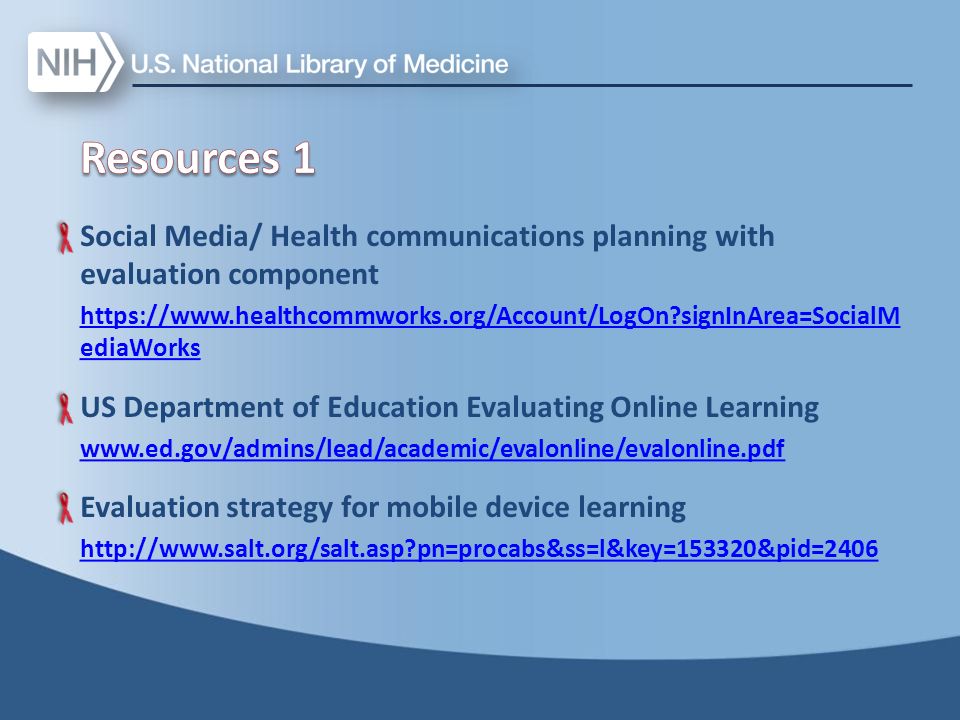 NIH U.S. National Library of Medicine

Resources 1

Social Media/ Health communications planning with evaluation component
https://www.healthcommworks.org/Account/LogOn?signInArea=SocialMediaWorks

US Department of Education Evaluating Online Learning
www.ed.gov/admins/lead/academic/evalonline/evalonline.pdf

Evaluation strategy for mobile device learning
http://www.salt.org/salt.asp?pn=procabs&ss=l&key=153320&pid=2406